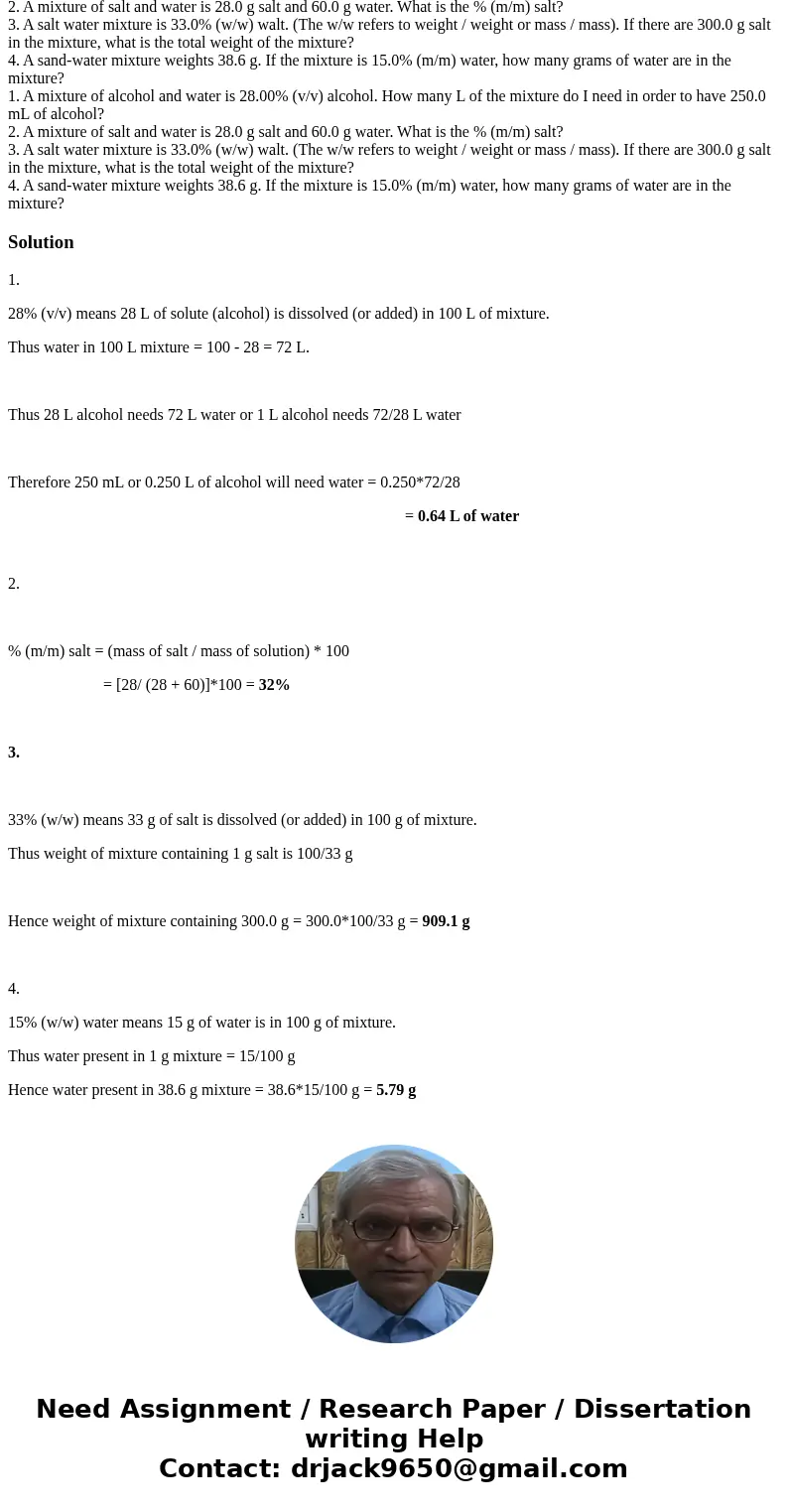 2. A mixture of salt and water is 28.0 g salt and 60.0 g water. What is the % (m/m) salt?
3. A salt water mixture is 33.0% (w/w) walt. (The w/w refers to weight / weight or mass / mass). If there are 300.0 g salt in the mixture, what is the total weight of the mixture?
4. A sand-water mixture weights 38.6 g. If the mixture is 15.0% (m/m) water, how many grams of water are in the mixture?
1. A mixture of alcohol and water is 28.00% (v/v) alcohol. How many L of the mixture do I need in order to have 250.0 mL of alcohol?
2. A mixture of salt and water is 28.0 g salt and 60.0 g water. What is the % (m/m) salt?
3. A salt water mixture is 33.0% (w/w) walt. (The w/w refers to weight / weight or mass / mass). If there are 300.0 g salt in the mixture, what is the total weight of the mixture?
4. A sand-water mixture weights 38.6 g. If the mixture is 15.0% (m/m) water, how many grams of water are in the mixture?

Solution

1.

28% (v/v) means 28 L of solute (alcohol) is dissolved (or added) in 100 L of mixture.

Thus water in 100 L mixture = 100 - 28 = 72 L.

Thus 28 L alcohol needs 72 L water or 1 L alcohol needs 72/28 L water

Therefore 250 mL or 0.250 L of alcohol will need water = 0.250*72/28

= 0.64 L of water

2.

% (m/m) salt = (mass of salt / mass of solution) * 100

= [28/ (28 + 60)]*100 = 32%

3.

33% (w/w) means 33 g of salt is dissolved (or added) in 100 g of mixture.

Thus weight of mixture containing 1 g salt is 100/33 g

Hence weight of mixture containing 300.0 g = 300.0*100/33 g = 909.1 g

4.

15% (w/w) water means 15 g of water is in 100 g of mixture.

Thus water present in 1 g mixture = 15/100 g

Hence water present in 38.6 g mixture = 38.6*15/100 g = 5.79 g

Need Assignment / Research Paper / Dissertation writing Help
Contact: drjack9650@gmail.com